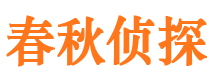 春秋侦探